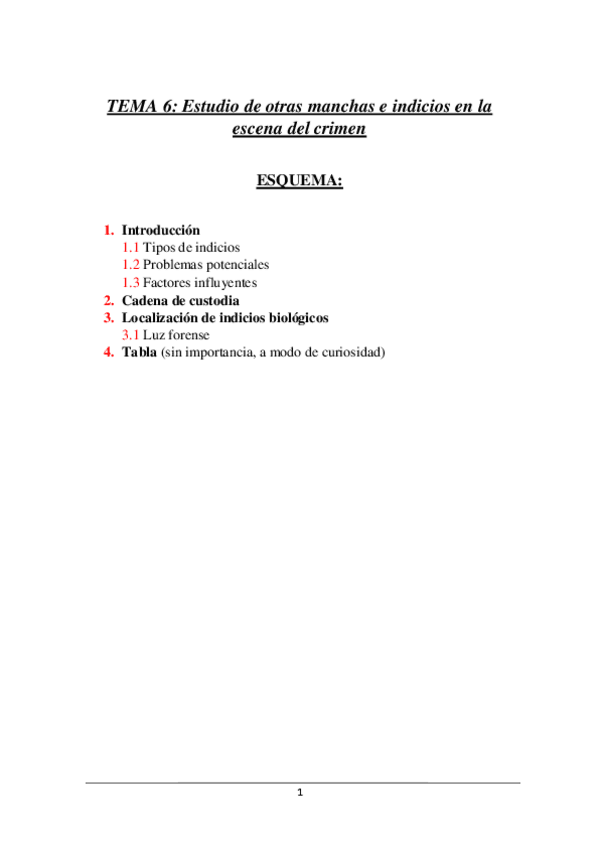 TEMA 6: Estudio de otras manchas e indicios en la escena del crimen

ESQUEMA:

1. Introducción
1.1 Tipos de indicios
1.2 Problemas potenciales
1.3 Factores influyentes
2. Cadena de custodia
3. Localización de indicios biológicos
3.1 Luz forense
4. Tabla (sin importancia, a modo de curiosidad)

1